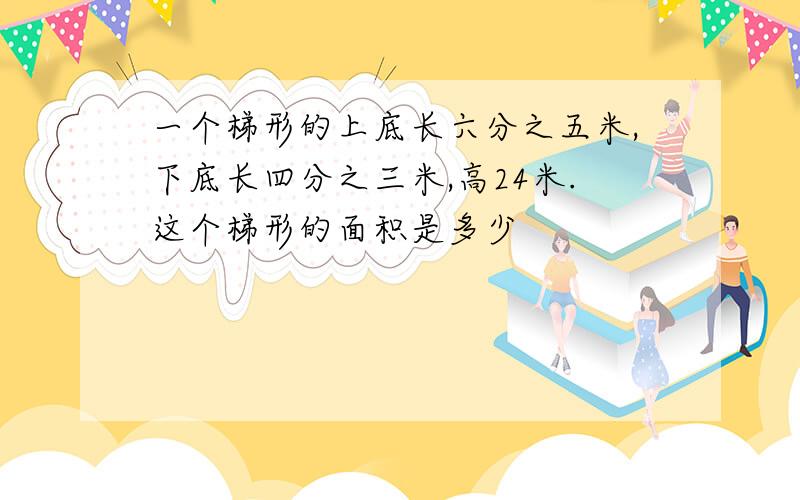 一个梯形的上底长六分之五米,下底长四分之三米,高24米.这个梯形的面积是多少